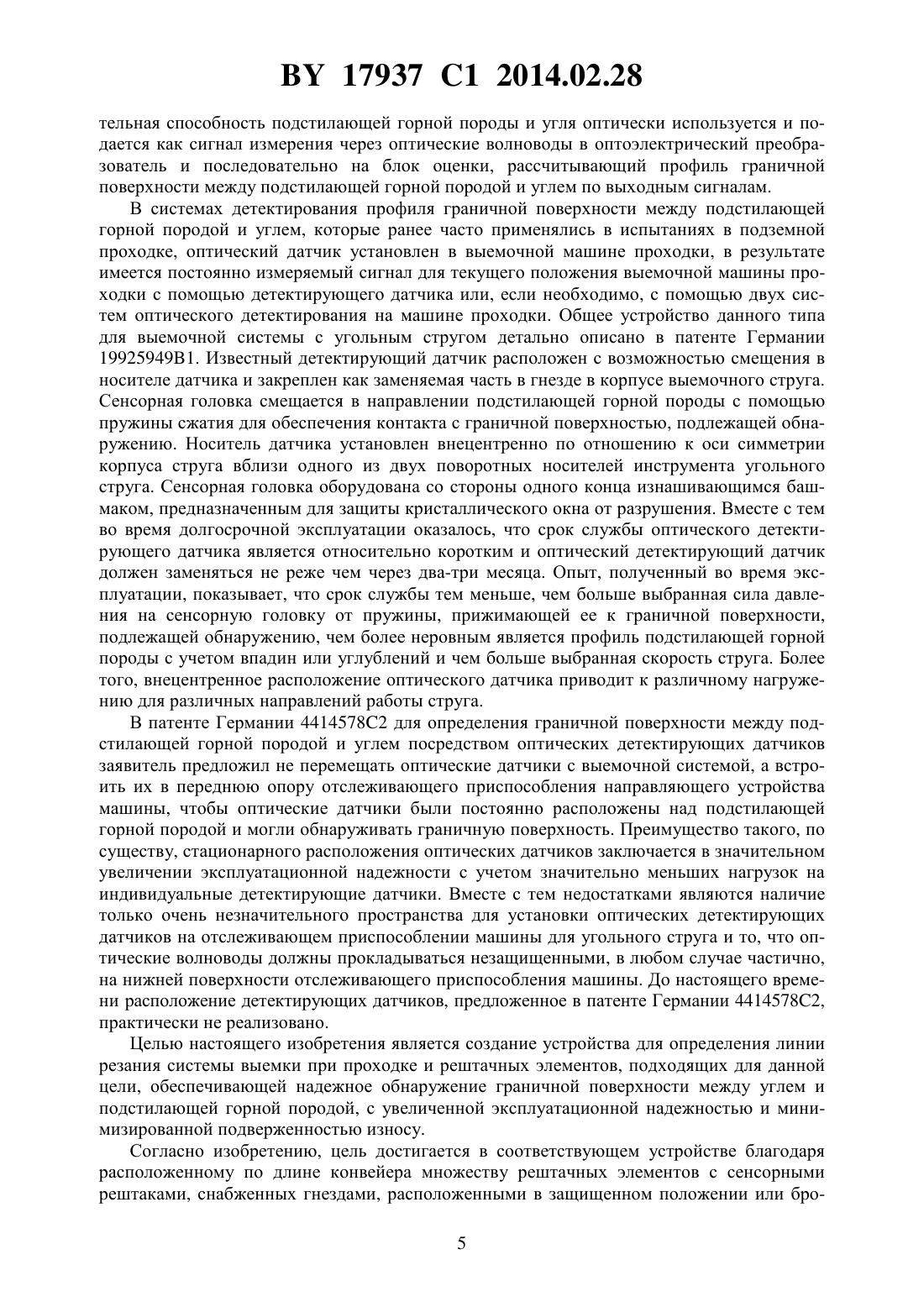 BY 17937 C1 2014.02.28

тельная способность подстилающей горной породы и угля оптически используется и подается как сигнал измерения через оптические волноводы в оптоэлектрический преобразователь и последовательно на блок оценки, рассчитывающий профиль граничной поверхности между подстилающей горной породой и углем по выходным сигналам.

В системах детектирования профиля граничной поверхности между подстилающей горной породой и углем, которые ранее часто применялись в испытаниях в подземной проходке, оптический датчик установлен в выемочной машине проходки, в результате имеется постоянно измеряемый сигнал для текущего положения выемочной машины проходки с помощью детектирующего датчика или, если необходимо, с помощью двух систем оптического детектирования на машине проходки. Общее устройство данного типа для выемочной системы с угольным стругом детально описано в патенте Германии 19925949B1. Известный детектирующий датчик расположен с возможностью смещения в носителе датчика и закреплен как заменяемая часть в гнезде в корпусе выемочного струга. Сенсорная головка смещается в направлении подстилающей горной породы с помощью пружины сжатия для обеспечения контакта с граничной поверхностью, подлежащей обнаружению. Носитель датчика установлен внецентренно по отношению к оси симметрии корпуса струга вблизи одного из двух поворотных носителей инструмента угольного струга. Сенсорная головка оборудована со стороны одного конца изнашивающимся башмаком, предназначенным для защиты кристаллического окна от разрушения. Вместе с тем во время долгосрочной эксплуатации оказалось, что срок службы оптического детектирующего датчика является относительно коротким и оптический детектирующий датчик должен заменяться не реже чем через два-три месяца. Опыт, полученный во время эксплуатации, показывает, что срок службы тем меньше, чем больше выбранная сила давления на сенсорную головку от пружины, прижимающей ее к граничной поверхности, подлежащей обнаружению, чем более неровным является профиль подстилающей горной породы с учетом впадин или углублений и чем больше выбранная скорость струга. Более того, внецентренное расположение оптического датчика приводит к различному нагружению для различных направлений работы струга.

В патенте Германии 4414578C2 для определения граничной поверхности между подстилающей горной породой и углем посредством оптических детектирующих датчиков заявитель предложил не перемещать оптические датчики с выемочной системой, а встроить их в переднюю опору отслеживающего приспособления направляющего устройства машины, чтобы оптические датчики были постоянно расположены над подстилающей горной породой и могли обнаруживать граничную поверхность. Преимущество такого, по существу, стационарного расположения оптических датчиков заключается в значительном увеличении эксплуатационной надежности с учетом значительно меньших нагрузок на индивидуальные детектирующие датчики. Вместе с тем недостатками являются наличие только очень незначительного пространства для установки оптических детектирующих датчиков на отслеживающем приспособлении машины для угольного струга и то, что оптические волноводы должны прокладываться незащищенными, в любом случае частично, на нижней поверхности отслеживающего приспособления машины. До настоящего времени расположение детектирующих датчиков, предложенное в патенте Германии 4414578C2, практически не реализовано.

Целью настоящего изобретения является создание устройства для определения линии резания системы выемки при проходке и рештачных элементов, подходящих для данной цели, обеспечивающей надежное обнаружение граничной поверхности между углем и подстилающей горной породой, с увеличенной эксплуатационной надежностью и минимизированной подверженностью износу.

Согласно изобретению, цель достигается в соответствующем устройстве благодаря расположенному по длине конвейера множеству рештачных элементов с сенсорными рештаками, снабженных гнездами, расположенными в защищенном положении или бро-

5